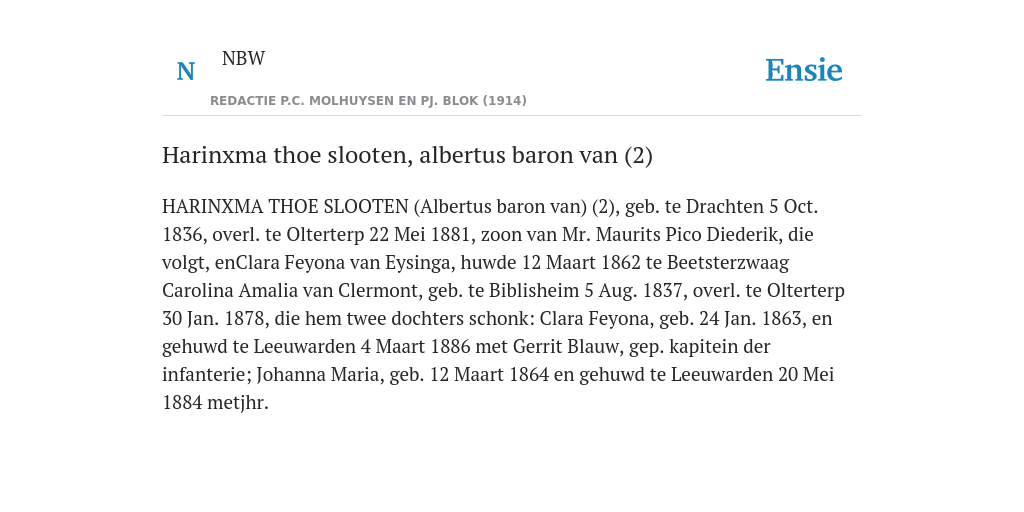 N NBW

REDACTIE P.C. MOLHUYSEN EN PJ. BLOK (1914)

Ensie

Harinxma thoe slooten, albertus baron van (2)

HARINXMA THOE SLOOTEN (Albertus baron van) (2), geb. te Drachten 5 Oct. 1836, overl. te Olterterp 22 Mei 1881, zoon van Mr. Maurits Pico Diederik, die volgt, enClara Feyona van Eysinga, huwde 12 Maart 1862 te Beetsterzwaag Carolina Amalia van Clermont, geb. te Biblisheim 5 Aug. 1837, overl. te Olterterp 30 Jan. 1878, die hem twee dochters schonk: Clara Feyona, geb. 24 Jan. 1863, en gehuwd te Leeuwarden 4 Maart 1886 met Gerrit Blauw, gep. kapitein der infanterie; Johanna Maria, geb. 12 Maart 1864 en gehuwd te Leeuwarden 20 Mei 1884 metjhr.